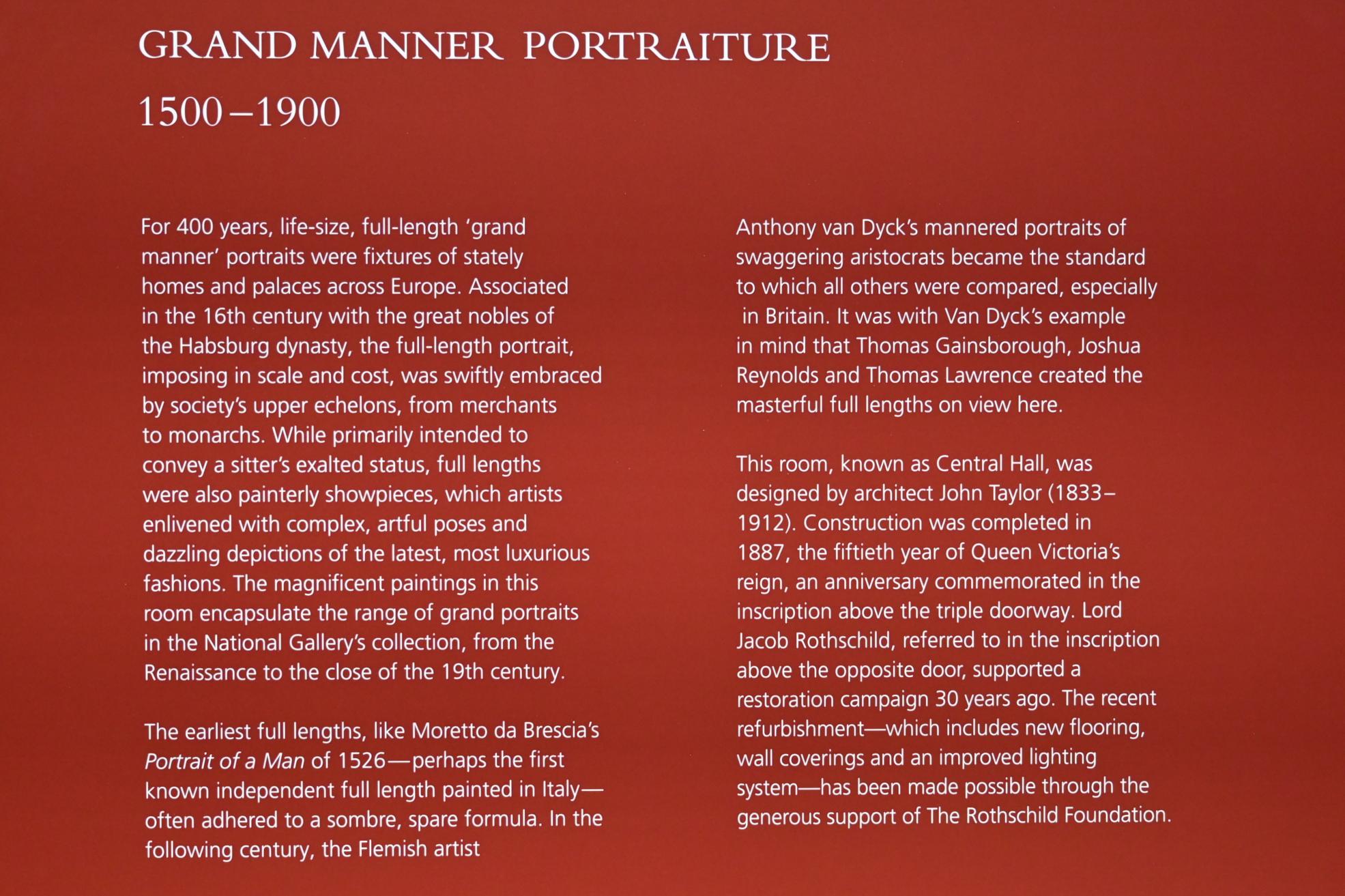 GRAND MANNER PORTRAITURE

1500–1900

For 400 years, life-size, full-length 'grand manner' portraits were fixtures of stately homes and palaces across Europe. Associated in the 16th century with the great nobles of the Habsburg dynasty, the full-length portrait, imposing in scale and cost, was swiftly embraced by society's upper echelons, from merchants to monarchs. While primarily intended to convey a sitter's exalted status, full lengths were also painterly showpieces, which artists enlivened with complex, artful poses and dazzling depictions of the latest, most luxurious fashions. The magnificent paintings in this room encapsulate the range of grand portraits in the National Gallery's collection, from the Renaissance to the close of the 19th century.

The earliest full lengths, like Moretto da Brescia's Portrait of a Man of 1526—perhaps the first known independent full length painted in Italy—often adhered to a sombre, spare formula. In the following century, the Flemish artist Anthony van Dyck's mannered portraits of swaggering aristocrats became the standard to which all others were compared, especially in Britain. It was with Van Dyck's example in mind that Thomas Gainsborough, Joshua Reynolds and Thomas Lawrence created the masterful full lengths on view here.

This room, known as Central Hall, was designed by architect John Taylor (1833–1912). Construction was completed in 1887, the fiftieth year of Queen Victoria's reign, an anniversary commemorated in the inscription above the triple doorway. Lord Jacob Rothschild, referred to in the inscription above the opposite door, supported a restoration campaign 30 years ago. The recent refurbishment—which includes new flooring, wall coverings and an improved lighting system—has been made possible through the generous support of The Rothschild Foundation.